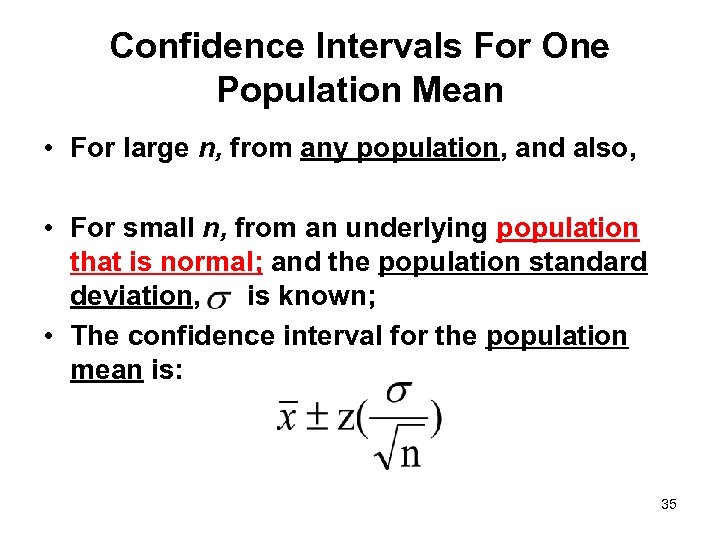 Confidence Intervals For One Population Mean

• For large n, from any population, and also,

• For small n, from an underlying population that is normal; and the population standard deviation, $\sigma$ is known;

• The confidence interval for the population mean is:

$\bar{x} \pm z(\frac{\sigma}{\sqrt{n}})$

35